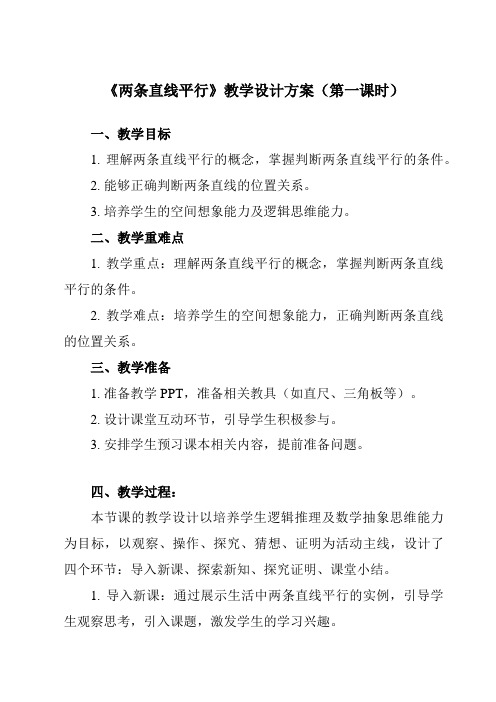 《两条直线平行》教学设计方案（第一课时）

一、教学目标

1. 理解两条直线平行的概念，掌握判断两条直线平行的条件。

2. 能够正确判断两条直线的位置关系。

3. 培养学生的空间想象能力及逻辑思维能力。

二、教学重难点

1. 教学重点：理解两条直线平行的概念，掌握判断两条直线平行的条件。

2. 教学难点：培养学生的空间想象能力，正确判断两条直线的位置关系。

三、教学准备

1. 准备教学 PPT，准备相关教具（如直尺、三角板等）。

2. 设计课堂互动环节，引导学生积极参与。

3. 安排学生预习课本相关内容，提前准备问题。

四、教学过程：

本节课的教学设计以培养学生逻辑推理及数学抽象思维能力为目标，以观察、操作、探究、猜想、证明为活动主线，设计了四个环节：导入新课、探索新知、探究证明、课堂小结。

1. 导入新课：通过展示生活中两条直线平行的实例，引导学生观察思考，引入课题，激发学生的学习兴趣。